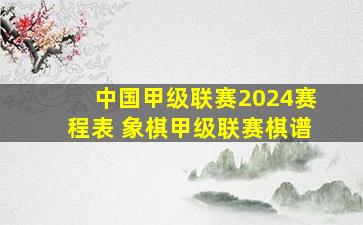 中国甲级联赛2024赛程表 象棋甲级联赛棋谱